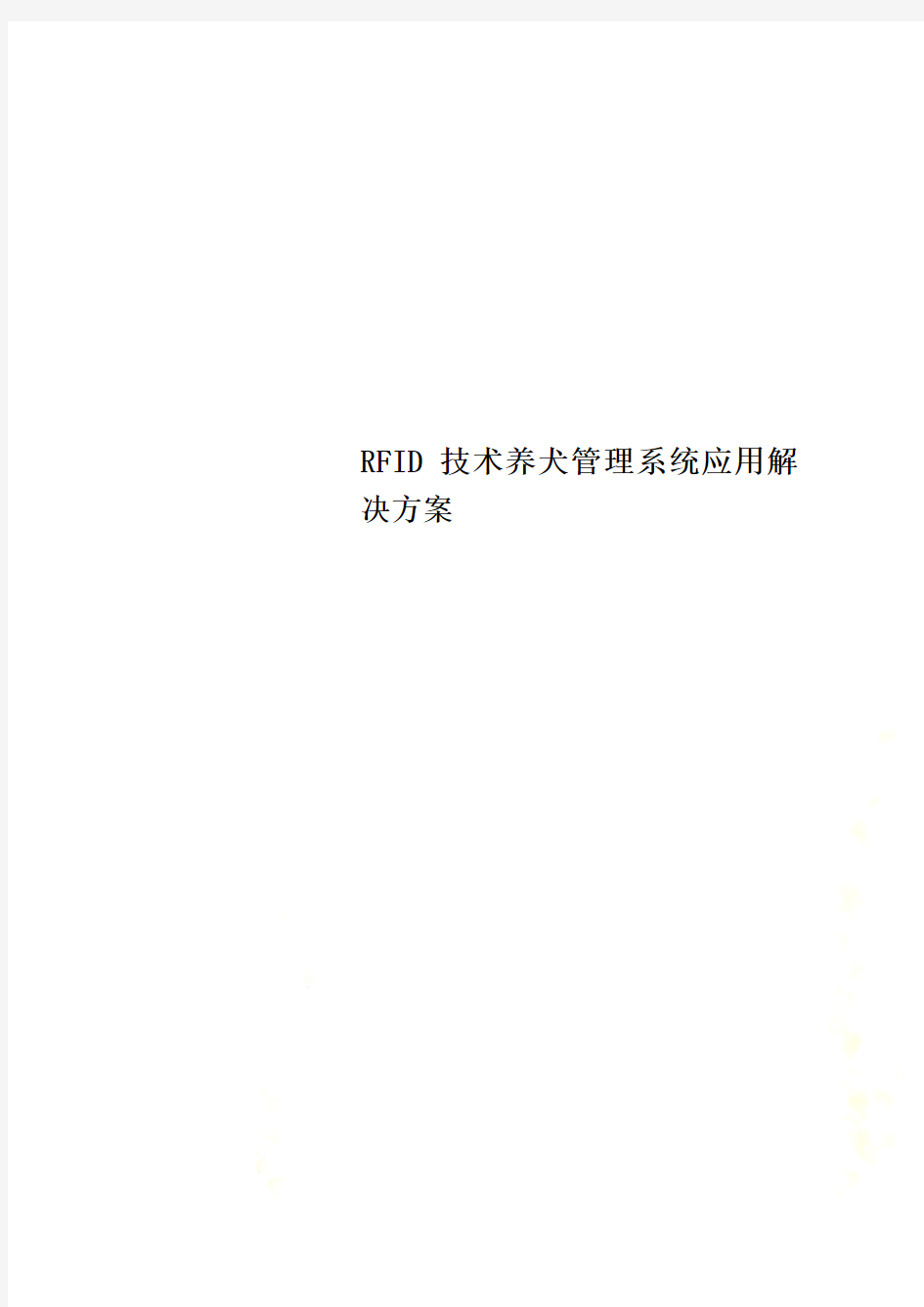 RFID 技术养犬管理系统应用解决方案